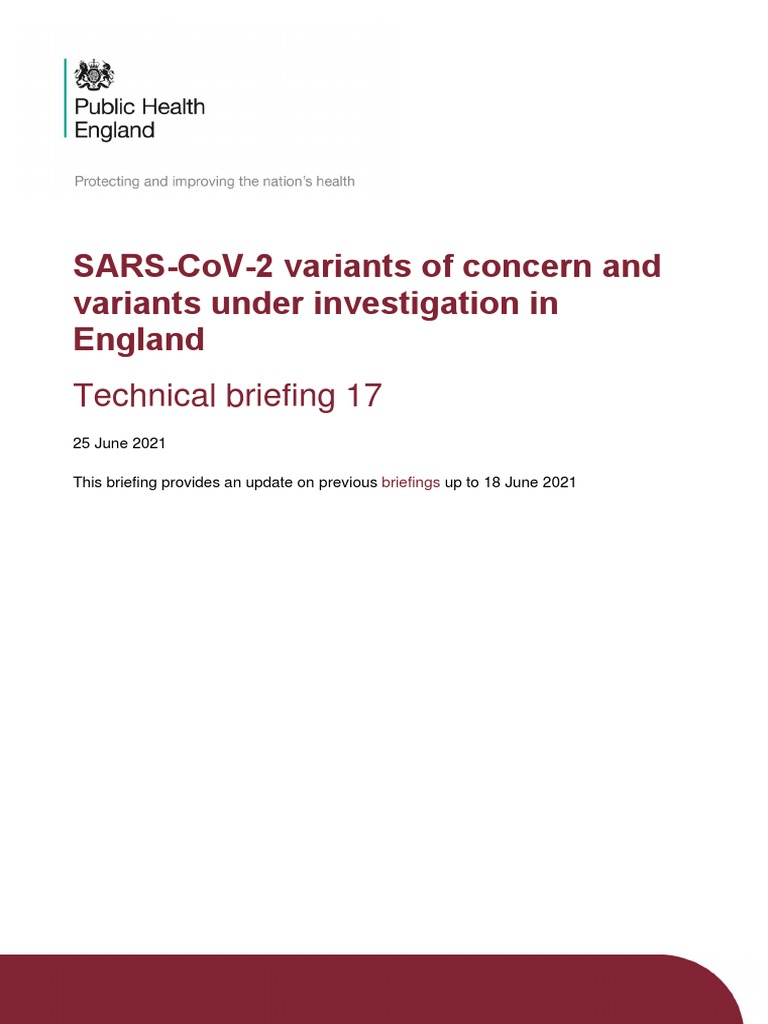 Public Health England

Protecting and improving the nation's health

SARS-CoV-2 variants of concern and variants under investigation in England

Technical briefing 17

25 June 2021

This briefing provides an update on previous briefings up to 18 June 2021